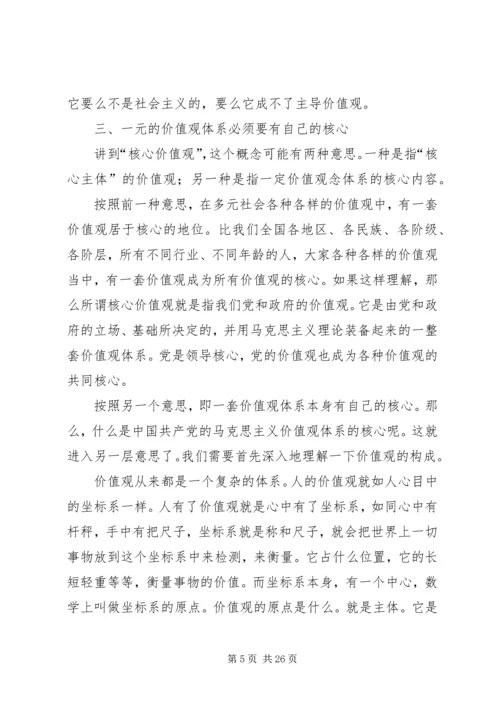 它要么不是社会主义的，要么它成不了主导价值观。

三、一元的价值观体系必须要有自己的核心

讲到“核心价值观”，这个概念可能有两种意思。一种是指“核心主体”的价值观；另一种是指一定价值观念体系的核心内容。

按照前一种意思，在多元社会各种各样的价值观中，有一套价值观居于核心的地位。比我们全国各地区、各民族、各阶级、各阶层，所有不同行业、不同年龄的人，大家各种各样的价值观当中，有一套价值观成为所有价值观的核心。如果这样理解，那么所谓核心价值观就是指我们党和政府的价值观。它是由党和政府的立场、基础所决定的，并用马克思主义理论装备起来的一整套价值观体系。党是领导核心，党的价值观也成为各种价值观的共同核心。

按照另一个意思，即一套价值观体系本身有自己的核心。那么，什么是中国共产党的马克思主义价值观体系的核心呢。这就进入另一层意思了。我们需要首先深入地理解一下价值观的构成。

价值观从来都是一个复杂的体系。人的价值观就如人心目中的坐标系一样。人有了价值观就是心中有了坐标系，如同心中有杆秤，手中有把尺子，坐标系就是称和尺子，就会把世界上一切事物放到这个坐标系中来检测，来衡量。它占什么位置，它的长短轻重等等，衡量事物的价值。而坐标系本身，有一个中心，数学上叫做坐标系的原点。价值观的原点是什么。就是主体。它是

第 5 页 共 26 页